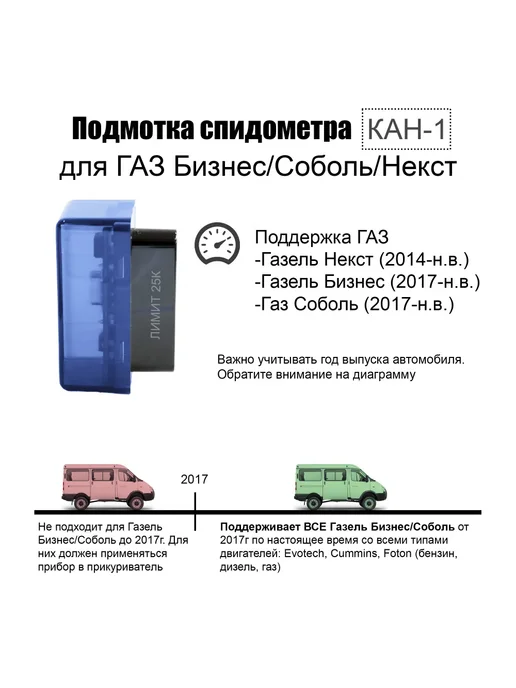 Подмотка спидометра КАН-1
для ГАЗ Бизнес/Соболь/Некст

ЛИМИТ 25К

Поддержка ГАЗ
-Газель Некст (2014-н.в.)
-Газель Бизнес (2017-н.в.)
-Газ Соболь (2017-н.в.)

Важно учитывать год выпуска автомобиля. Обратите внимание на диаграмму

2017

Не подходит для Газель Бизнес/Соболь до 2017г. Для них должен применяться прибор в прикуриватель

Поддерживает ВСЕ Газель Бизнес/Соболь от 2017г по настоящее время со всеми типами двигателей: Evotech, Cummins, Foton (бензин, дизель, газ)